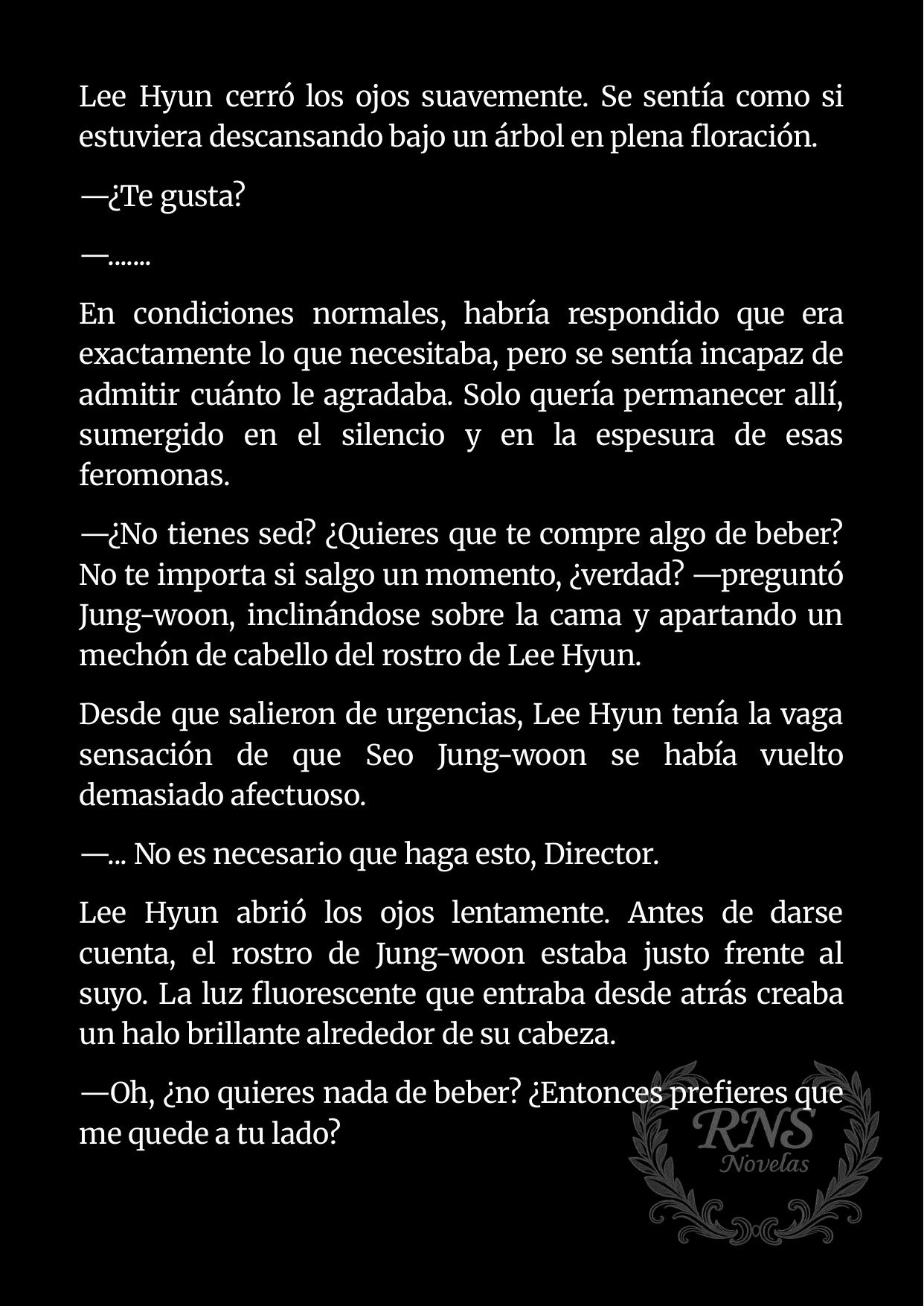 Lee Hyun cerró los ojos suavemente. Se sentía como si estuviera descansando bajo un árbol en plena floración.

—¿Te gusta?

—.......

En condiciones normales, habría respondido que era exactamente lo que necesitaba, pero se sentía incapaz de admitir cuánto le agradaba. Solo quería permanecer allí, sumergido en el silencio y en la espesura de esas feromonas.

—¿No tienes sed? ¿Quieres que te compre algo de beber? No te importa si salgo un momento, ¿verdad? —preguntó Jung-woon, inclinándose sobre la cama y apartando un mechón de cabello del rostro de Lee Hyun.

Desde que salieron de urgencias, Lee Hyun tenía la vaga sensación de que Seo Jung-woon se había vuelto demasiado afectuoso.

—... No es necesario que haga esto, Director.

Lee Hyun abrió los ojos lentamente. Antes de darse cuenta, el rostro de Jung-woon estaba justo frente al suyo. La luz fluorescente que entraba desde atrás creaba un halo brillante alrededor de su cabeza.

—Oh, ¿no quieres nada de beber? ¿Entonces prefieres que me quede a tu lado?

RNS
Novelas